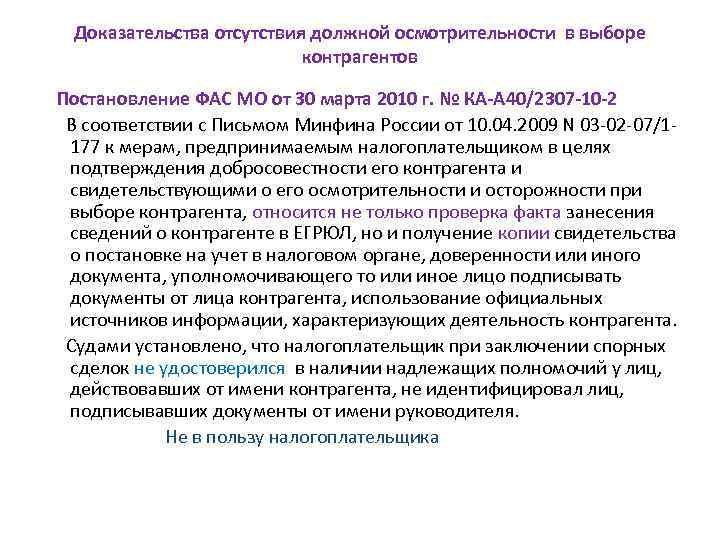 Доказательства отсутствия должной осмотрительности в выборе контрагентов

Постановление ФАС МО от 30 марта 2010 г. № КА-А40/2307-10-2

В соответствии с Письмом Минфина России от 10.04.2009 N 03-02-07/1-177 к мерам, предпринимаемым налогоплательщиком в целях подтверждения добросовестности его контрагента и свидетельствующими о его осмотрительности и осторожности при выборе контрагента, относится не только проверка факта занесения сведений о контрагенте в ЕГРЮЛ, но и получение копии свидетельства о постановке на учет в налоговом органе, доверенности или иного документа, уполномочивающего то или иное лицо подписывать документы от лица контрагента, использование официальных источников информации, характеризующих деятельность контрагента.

Судами установлено, что налогоплательщик при заключении спорных сделок не удостоверился в наличии надлежащих полномочий у лиц, действовавших от имени контрагента, не идентифицировал лиц, подписывавших документы от имени руководителя.

Не в пользу налогоплательщика